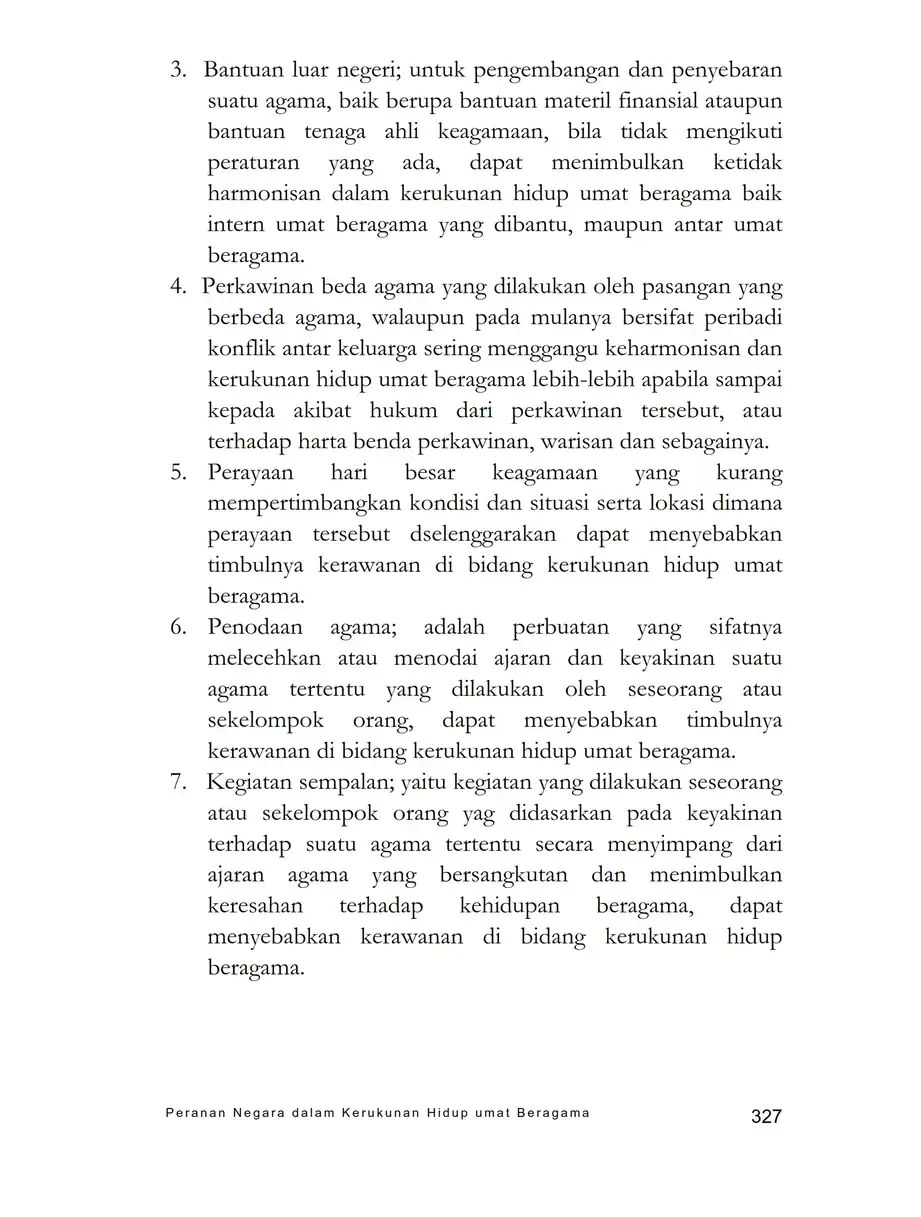 3. Bantuan luar negeri; untuk pengembangan dan penyebaran suatu agama, baik berupa bantuan materil finansial ataupun bantuan tenaga ahli keagamaan, bila tidak mengikuti peraturan yang ada, dapat menimbulkan ketidak harmonisan dalam kerukunan hidup umat beragama baik intern umat beragama yang dibantu, maupun antar umat beragama.

4. Perkawinan beda agama yang dilakukan oleh pasangan yang berbeda agama, walaupun pada mulanya bersifat peribadi konflik antar keluarga sering menggangu keharmonisan dan kerukunan hidup umat beragama lebih-lebih apabila sampai kepada akibat hukum dari perkawinan tersebut, atau terhadap harta benda perkawinan, warisan dan sebagainya.

5. Perayaan hari besar keagamaan yang kurang mempertimbangkan kondisi dan situasi serta lokasi dimana perayaan tersebut dselenggarakan dapat menyebabkan timbulnya kerawanan di bidang kerukunan hidup umat beragama.

6. Penodaan agama; adalah perbuatan yang sifatnya melecehkan atau menodai ajaran dan keyakinan suatu agama tertentu yang dilakukan oleh seseorang atau sekelompok orang, dapat menyebabkan timbulnya kerawanan di bidang kerukunan hidup umat beragama.

7. Kegiatan sempalan; yaitu kegiatan yang dilakukan seseorang atau sekelompok orang yag didasarkan pada keyakinan terhadap suatu agama tertentu secara menyimpang dari ajaran agama yang bersangkutan dan menimbulkan keresahan terhadap kehidupan beragama, dapat menyebabkan kerawanan di bidang kerukunan hidup beragama.

Peranan Negara dalam Kerukunan Hidup umat Beragama 327